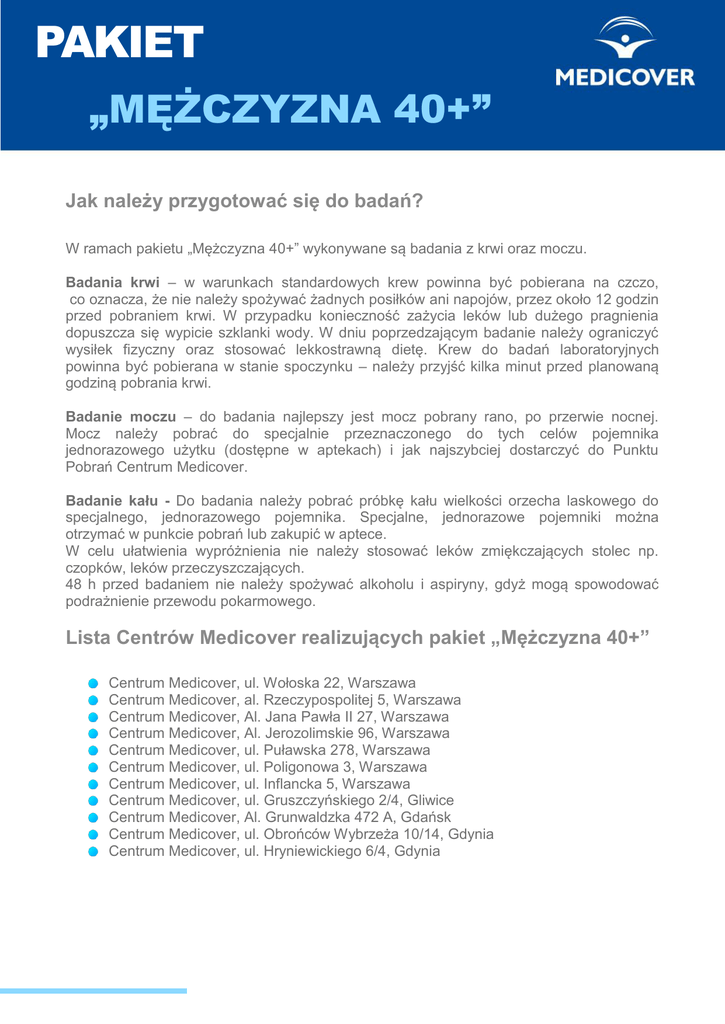 PAKIET
„MĘŻCZYZNA 40+”

MEDICOVER

Jak należy przygotować się do badań?

W ramach pakietu „Mężczyzna 40+” wykonywane są badania z krwi oraz moczu.

Badania krwi – w warunkach standardowych krew powinna być pobierana na czczo, co oznacza, że nie należy spożywać żadnych posiłków ani napojów, przez około 12 godzin przed pobraniem krwi. W przypadku konieczność zażycia leków lub dużego pragnienia dopuszcza się wypicie szklanki wody. W dniu poprzedzającym badanie należy ograniczyć wysiłek fizyczny oraz stosować lekkostrawną dietę. Krew do badań laboratoryjnych powinna być pobierana w stanie spoczynku – należy przyjść kilka minut przed planowaną godziną pobrania krwi.

Badanie moczu – do badania najlepszy jest mocz pobrany rano, po przerwie nocnej. Mocz należy pobrać do specjalnie przeznaczonego do tych celów pojemnika jednorazowego użytku (dostępne w aptekach) i jak najszybciej dostarczyć do Punktu Pobrań Centrum Medicover.

Badanie kału - Do badania należy pobrać próbkę kału wielkości orzecha laskowego do specjalnego, jednorazowego pojemnika. Specjalne, jednorazowe pojemniki można otrzymać w punkcie pobrań lub zakupić w aptece.
W celu ułatwienia wypróżnienia nie należy stosować leków zmiękczających stolec np. czopków, leków przeczyszczających.
48 h przed badaniem nie należy spożywać alkoholu i aspiryny, gdyż mogą spowodować podrażnienie przewodu pokarmowego.

Lista Centrów Medicover realizujących pakiet „Mężczyzna 40+”

Centrum Medicover, ul. Wołoska 22, Warszawa
Centrum Medicover, al. Rzeczypospolitej 5, Warszawa
Centrum Medicover, Al. Jana Pawła II 27, Warszawa
Centrum Medicover, Al. Jerozolimskie 96, Warszawa
Centrum Medicover, ul. Puławska 278, Warszawa
Centrum Medicover, ul. Poligonowa 3, Warszawa
Centrum Medicover, ul. Inflancka 5, Warszawa
Centrum Medicover, ul. Gruszczyńskiego 2/4, Gliwice
Centrum Medicover, Al. Grunwaldzka 472 A, Gdańsk
Centrum Medicover, ul. Obrońców Wybrzeża 10/14, Gdynia
Centrum Medicover, ul. Hryniewickiego 6/4, Gdynia